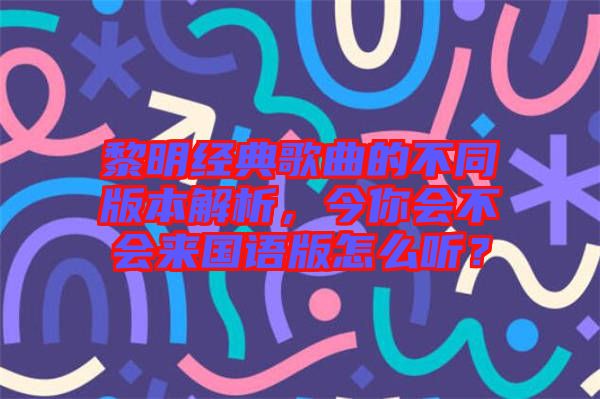 黎明经典歌曲的不同版本解析，今你会不会来国语版怎么听？